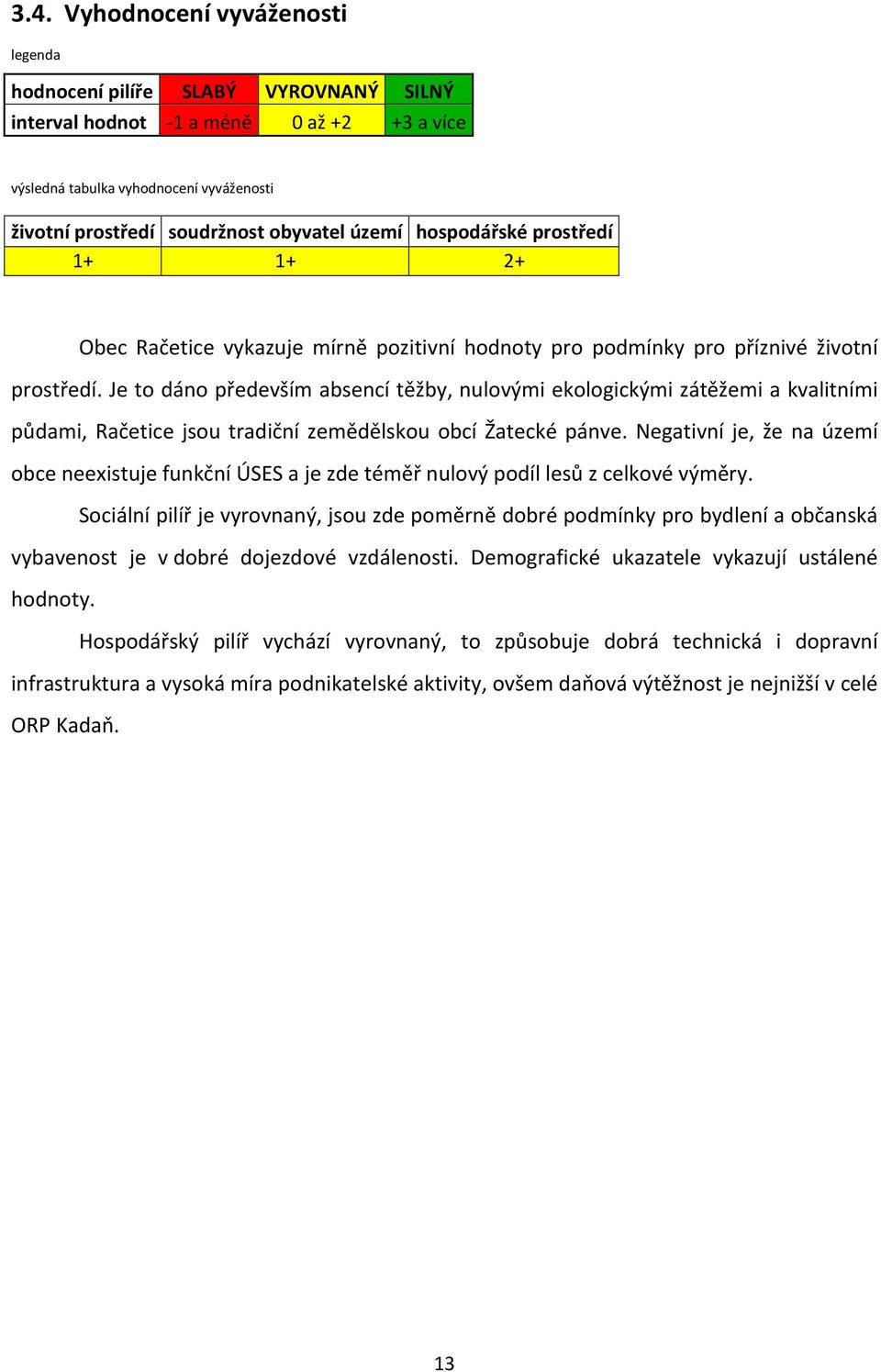 3.4. Vyhodnocení vyváženosti

legenda

| hodnocení pilíře | SLABÝ | VYROVNANÝ | SILNÝ |
|---|---|---|---|
| interval hodnot | -1 a méně | 0 až +2 | +3 a více |

výsledná tabulka vyhodnocení vyváženosti

| životní prostředí | soudržnost obyvatel území | hospodářské prostředí |
|---|---|---|
| 1+ | 1+ | 2+ |

Obec Račetice vykazuje mírně pozitivní hodnoty pro podmínky pro příznivé životní prostředí. Je to dáno především absencí těžby, nulovými ekologickými zátěžemi a kvalitními půdami, Račetice jsou tradiční zemědělskou obcí Žatecké pánve. Negativní je, že na území obce neexistuje funkční ÚSES a je zde téměř nulový podíl lesů z celkové výměry.

Sociální pilíř je vyrovnaný, jsou zde poměrně dobré podmínky pro bydlení a občanská vybavenost je v dobré dojezdové vzdálenosti. Demografické ukazatele vykazují ustálené hodnoty.

Hospodářský pilíř vychází vyrovnaný, to způsobuje dobrá technická i dopravní infrastruktura a vysoká míra podnikatelské aktivity, ovšem daňová výtěžnost je nejnižší v celé ORP Kadaň.

13